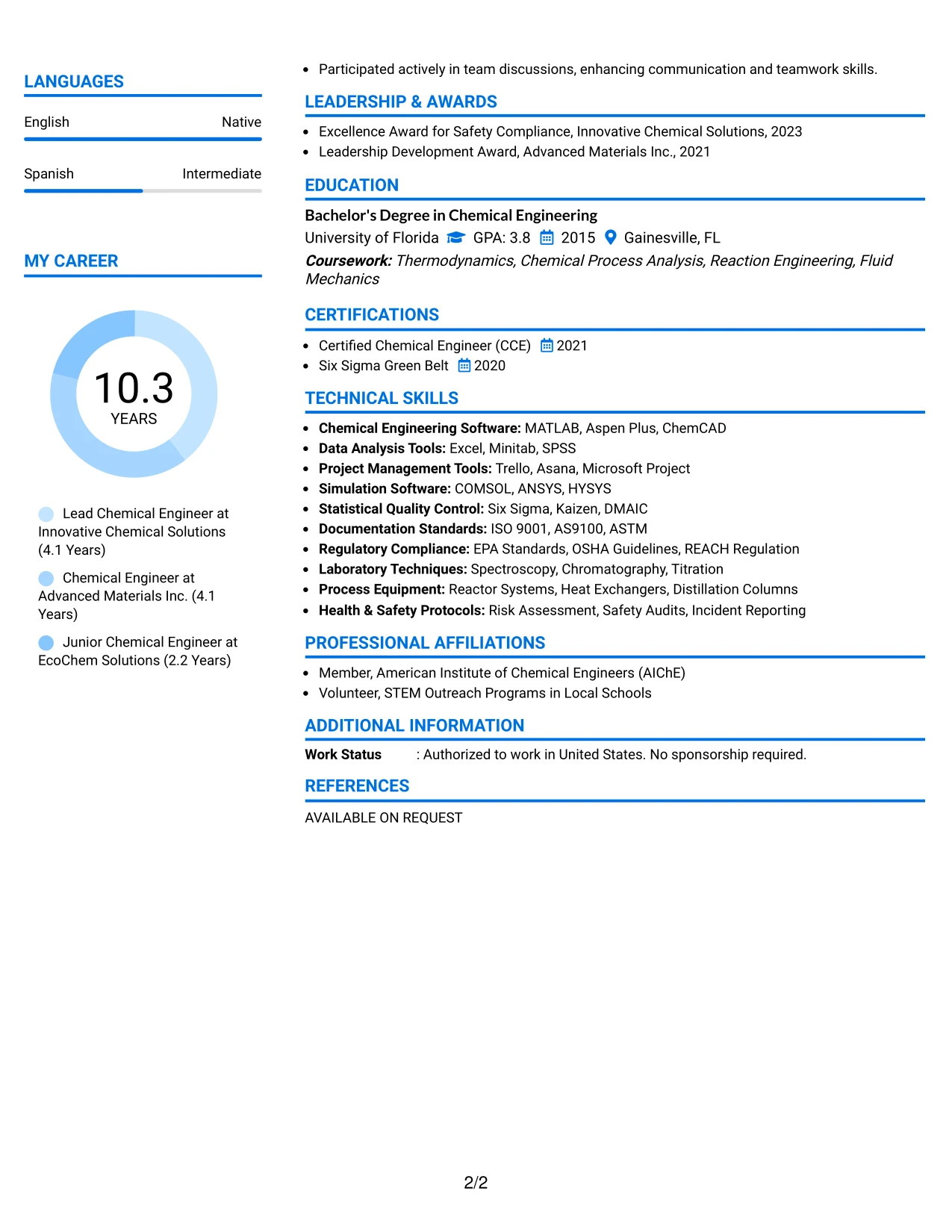 LANGUAGES

English Native

Spanish Intermediate

MY CAREER

10.3
YEARS

Lead Chemical Engineer at Innovative Chemical Solutions (4.1 Years)

Chemical Engineer at Advanced Materials Inc. (4.1 Years)

Junior Chemical Engineer at EcoChem Solutions (2.2 Years)

• Participated actively in team discussions, enhancing communication and teamwork skills.

LEADERSHIP & AWARDS

• Excellence Award for Safety Compliance, Innovative Chemical Solutions, 2023
• Leadership Development Award, Advanced Materials Inc., 2021

EDUCATION

Bachelor's Degree in Chemical Engineering
University of Florida GPA: 3.8 2015 Gainesville, FL
Coursework: Thermodynamics, Chemical Process Analysis, Reaction Engineering, Fluid Mechanics

CERTIFICATIONS

• Certified Chemical Engineer (CCE) 2021
• Six Sigma Green Belt 2020

TECHNICAL SKILLS

• Chemical Engineering Software: MATLAB, Aspen Plus, ChemCAD
• Data Analysis Tools: Excel, Minitab, SPSS
• Project Management Tools: Trello, Asana, Microsoft Project
• Simulation Software: COMSOL, ANSYS, HYSYS
• Statistical Quality Control: Six Sigma, Kaizen, DMAIC
• Documentation Standards: ISO 9001, AS9100, ASTM
• Regulatory Compliance: EPA Standards, OSHA Guidelines, REACH Regulation
• Laboratory Techniques: Spectroscopy, Chromatography, Titration
• Process Equipment: Reactor Systems, Heat Exchangers, Distillation Columns
• Health & Safety Protocols: Risk Assessment, Safety Audits, Incident Reporting

PROFESSIONAL AFFILIATIONS

• Member, American Institute of Chemical Engineers (AIChE)
• Volunteer, STEM Outreach Programs in Local Schools

ADDITIONAL INFORMATION

Work Status : Authorized to work in United States. No sponsorship required.

REFERENCES

AVAILABLE ON REQUEST

2/2